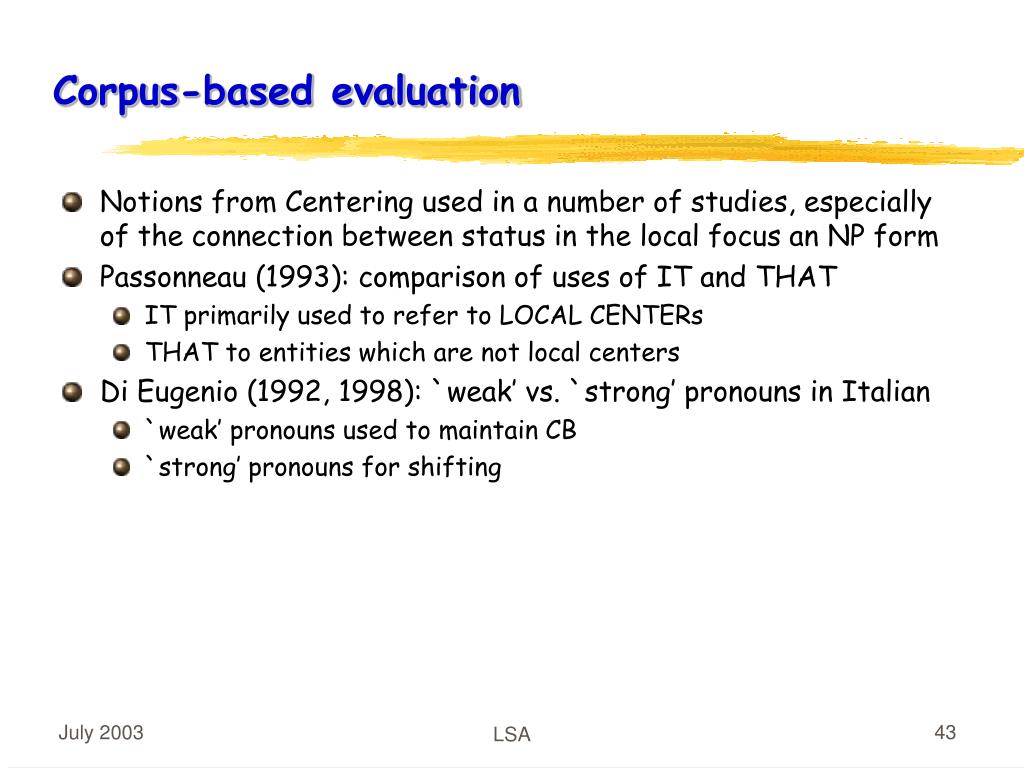 Corpus-based evaluation

Notions from Centering used in a number of studies, especially of the connection between status in the local focus an NP form

Passonneau (1993): comparison of uses of IT and THAT

IT primarily used to refer to LOCAL CENTERs

THAT to entities which are not local centers

Di Eugenio (1992, 1998): `weak’ vs. `strong’ pronouns in Italian

`weak’ pronouns used to maintain CB

`strong’ pronouns for shifting

July 2003

LSA

43